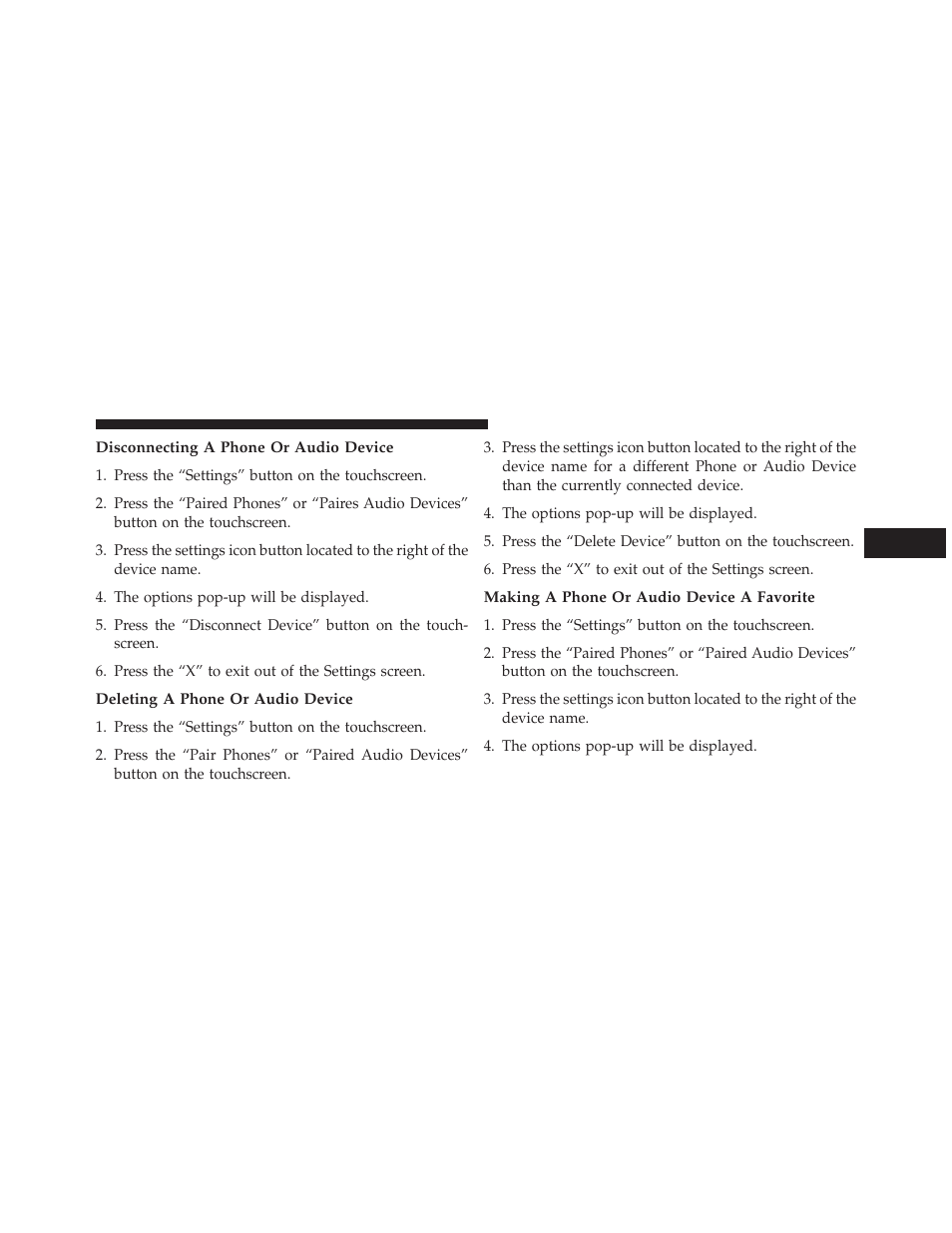 Disconnecting A Phone Or Audio Device

1. Press the “Settings” button on the touchscreen.

2. Press the “Paired Phones” or “Paires Audio Devices” button on the touchscreen.

3. Press the settings icon button located to the right of the device name.

4. The options pop-up will be displayed.

5. Press the “Disconnect Device” button on the touchscreen.

6. Press the “X” to exit out of the Settings screen.

Deleting A Phone Or Audio Device

1. Press the “Settings” button on the touchscreen.

2. Press the “Pair Phones” or “Paired Audio Devices” button on the touchscreen.

3. Press the settings icon button located to the right of the device name for a different Phone or Audio Device than the currently connected device.

4. The options pop-up will be displayed.

5. Press the “Delete Device” button on the touchscreen.

6. Press the “X” to exit out of the Settings screen.

Making A Phone Or Audio Device A Favorite

1. Press the “Settings” button on the touchscreen.

2. Press the “Paired Phones” or “Paired Audio Devices” button on the touchscreen.

3. Press the settings icon button located to the right of the device name.

4. The options pop-up will be displayed.